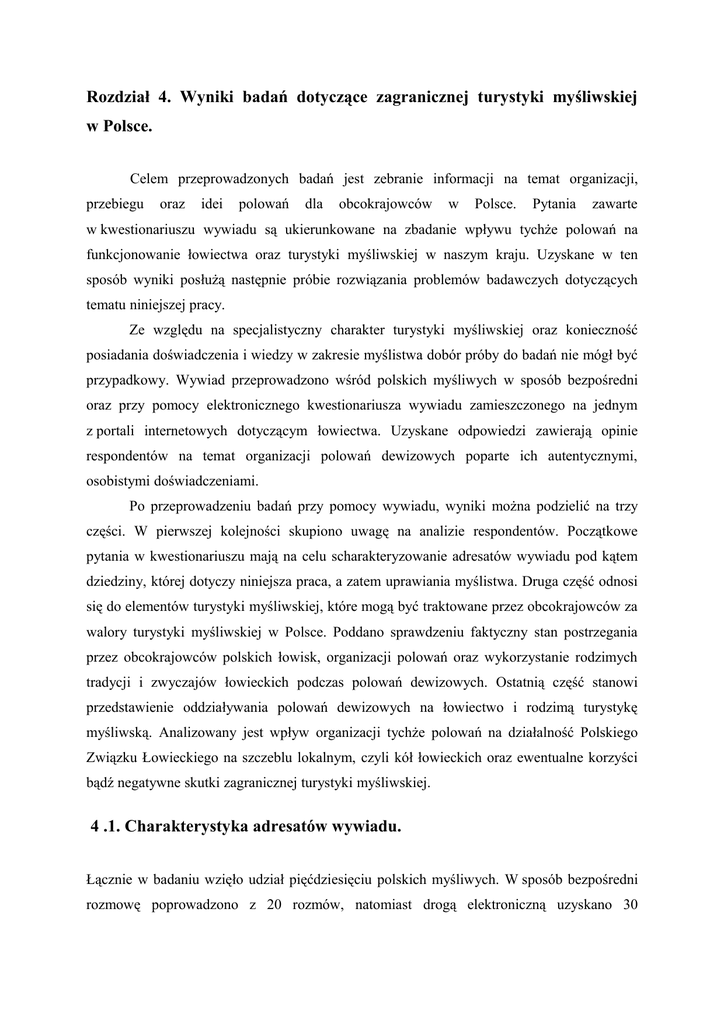 Rozdział 4. Wyniki badań dotyczące zagranicznej turystyki myśliwskiej w Polsce.

Celem przeprowadzonych badań jest zebranie informacji na temat organizacji, przebiegu oraz idei polowań dla obcokrajowców w Polsce. Pytania zawarte w kwestionariuszu wywiadu są ukierunkowane na zbadanie wpływu tychże polowań na funkcjonowanie łowiectwa oraz turystyki myśliwskiej w naszym kraju. Uzyskane w ten sposób wyniki posłużą następnie próbie rozwiązania problemów badawczych dotyczących tematu niniejszej pracy.

Ze względu na specjalistyczny charakter turystyki myśliwskiej oraz konieczność posiadania doświadczenia i wiedzy w zakresie myślistwa dobór próby do badań nie mógł być przypadkowy. Wywiad przeprowadzono wśród polskich myśliwych w sposób bezpośredni oraz przy pomocy elektronicznego kwestionariusza wywiadu zamieszczonego na jednym z portali internetowych dotyczącym łowiectwa. Uzyskane odpowiedzi zawierają opinie respondentów na temat organizacji polowań dewizowych poparte ich autentycznymi, osobistymi doświadczeniami.

Po przeprowadzeniu badań przy pomocy wywiadu, wyniki można podzielić na trzy części. W pierwszej kolejności skupiono uwagę na analizie respondentów. Początkowe pytania w kwestionariuszu mają na celu scharakteryzowanie adresatów wywiadu pod kątem dziedziny, której dotyczy niniejsza praca, a zatem uprawiania myślistwa. Druga część odnosi się do elementów turystyki myśliwskiej, które mogą być traktowane przez obcokrajowców za walory turystyki myśliwskiej w Polsce. Poddano sprawdzeniu faktyczny stan postrzegania przez obcokrajowców polskich łowisk, organizacji polowań oraz wykorzystanie rodzimych tradycji i zwyczajów łowieckich podczas polowań dewizowych. Ostatnią część stanowi przedstawienie oddziaływania polowań dewizowych na łowiectwo i rodzimą turystykę myśliwską. Analizowany jest wpływ organizacji tychże polowań na działalność Polskiego Związku Łowieckiego na szczeblu lokalnym, czyli kół łowieckich oraz ewentualne korzyści bądź negatywne skutki zagranicznej turystyki myśliwskiej.

4 .1. Charakterystyka adresatów wywiadu.

Łącznie w badaniu wzięło udział pięćdziesięciu polskich myśliwych. W sposób bezpośredni rozmowę poprowadzono z 20 rozmów, natomiast drogą elektroniczną uzyskano 30